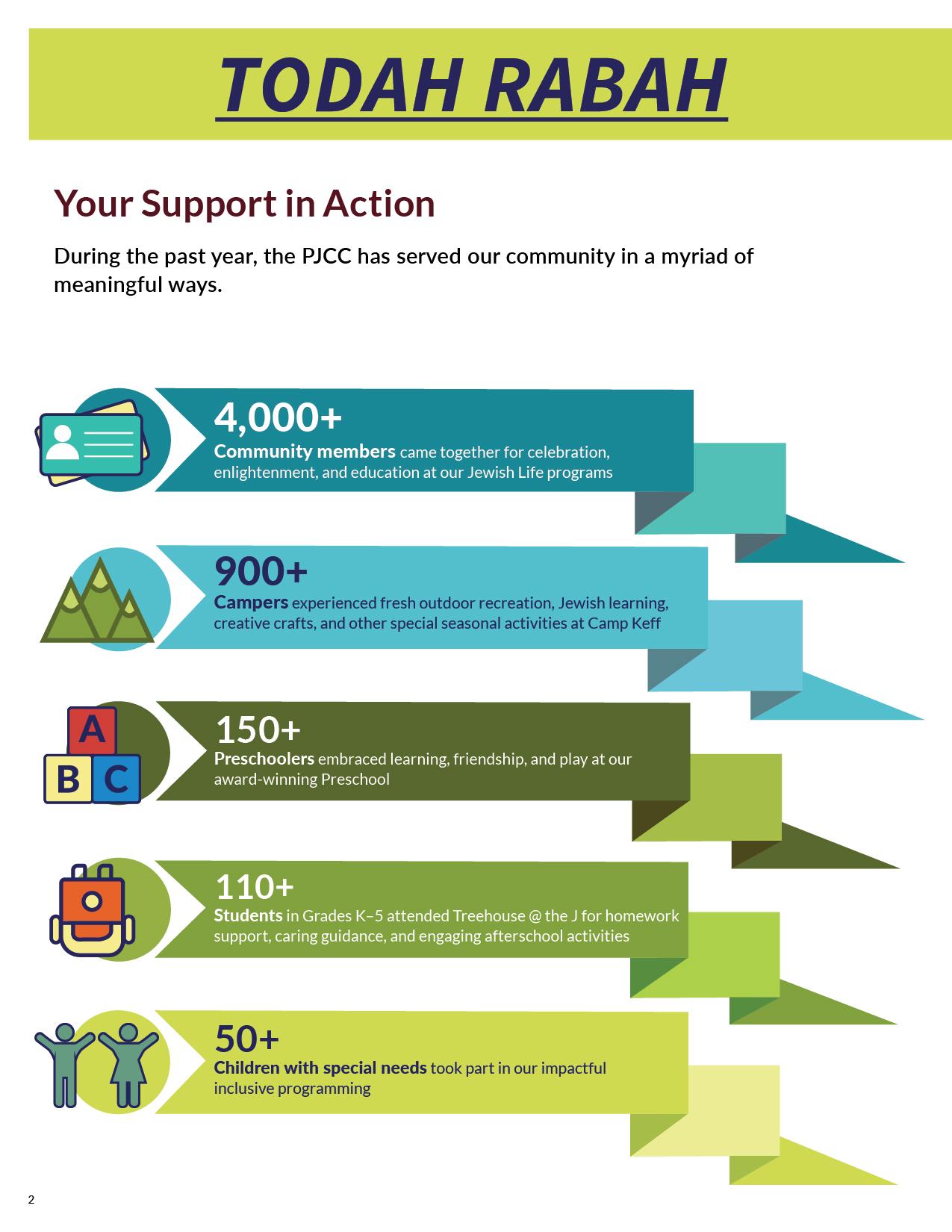 TODAH RABAH

Your Support in Action

During the past year, the PJCC has served our community in a myriad of meaningful ways.

4,000+
Community members came together for celebration, enlightenment, and education at our Jewish Life programs

900+
Campers experienced fresh outdoor recreation, Jewish learning, creative crafts, and other special seasonal activities at Camp Keff

A
B C
150+
Preschoolers embraced learning, friendship, and play at our award-winning Preschool

110+
Students in Grades K–5 attended Treehouse @ the J for homework support, caring guidance, and engaging afterschool activities

50+
Children with special needs took part in our impactful inclusive programming

2